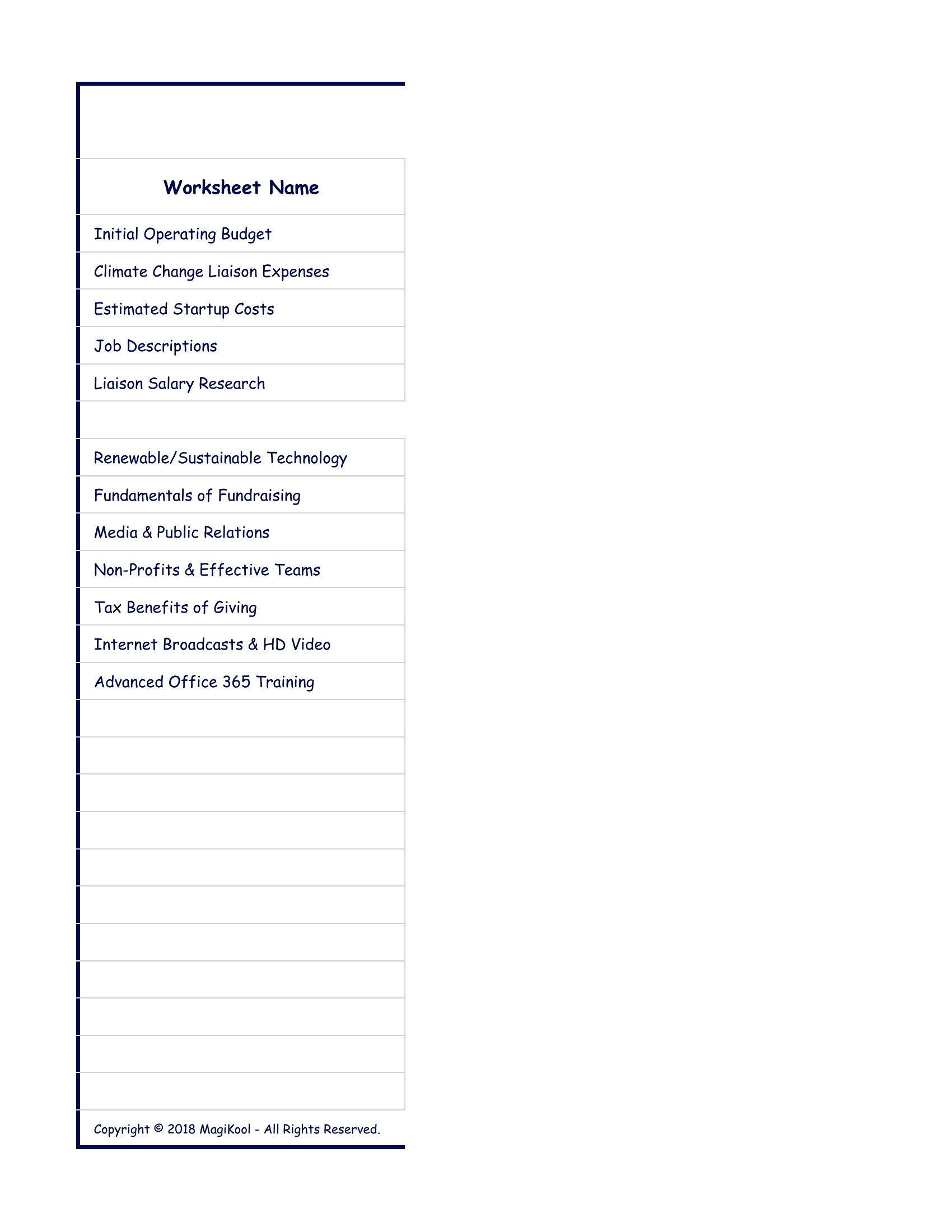 | Worksheet Name |
|---|
| Initial Operating Budget |
| Climate Change Liaison Expenses |
| Estimated Startup Costs |
| Job Descriptions |
| Liaison Salary Research |
| |
| Renewable/Sustainable Technology |
| Fundamentals of Fundraising |
| Media & Public Relations |
| Non-Profits & Effective Teams |
| Tax Benefits of Giving |
| Internet Broadcasts & HD Video |
| Advanced Office 365 Training |

Copyright © 2018 MagiKool - All Rights Reserved.